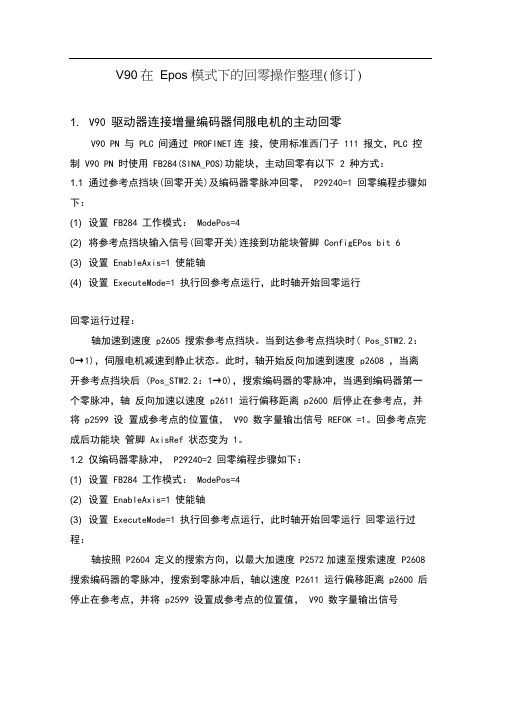 V90 在 Epos 模式下的回零操作整理(修订)

1. V90 驱动器连接增量编码器伺服电机的主动回零

V90 PN 与 PLC 间通过 PROFINET 连 接，使用标准西门子 111 报文，PLC 控制 V90 PN 时使用 FB284(SINA_POS)功能块，主动回零有以下 2 种方式：

1.1 通过参考点挡块(回零开关)及编码器零脉冲回零， P29240=1 回零编程步骤如下：

(1) 设置 FB284 工作模式： ModePos=4

(2) 将参考点挡块输入信号(回零开关)连接到功能块管脚 ConfigEPos bit 6

(3) 设置 EnableAxis=1 使能轴

(4) 设置 ExecuteMode=1 执行回参考点运行，此时轴开始回零运行

回零运行过程：

轴加速到速度 p2605 搜索参考点挡块。当到达参考点挡块时( Pos_STW2.2：0→1)，伺服电机减速到静止状态。此时，轴开始反向加速到速度 p2608 ，当离开参考点挡块后 (Pos_STW2.2：1→0)，搜索编码器的零脉冲，当遇到编码器第一个零脉冲，轴 反向加速以速度 p2611 运行偏移距离 p2600 后停止在参考点，并将 p2599 设 置成参考点的位置值， V90 数字量输出信号 REFOK =1。回参考点完成后功能块 管脚 AxisRef 状态变为 1。

1.2 仅编码器零脉冲， P29240=2 回零编程步骤如下：

(1) 设置 FB284 工作模式： ModePos=4

(2) 设置 EnableAxis=1 使能轴

(3) 设置 ExecuteMode=1 执行回参考点运行，此时轴开始回零运行 回零运行过程：

轴按照 P2604 定义的搜索方向，以最大加速度 P2572 加速至搜索速度 P2608 搜索编码器的零脉冲，搜索到零脉冲后，轴以速度 P2611 运行偏移距离 p2600 后停止在参考点，并将 p2599 设置成参考点的位置值， V90 数字量输出信号